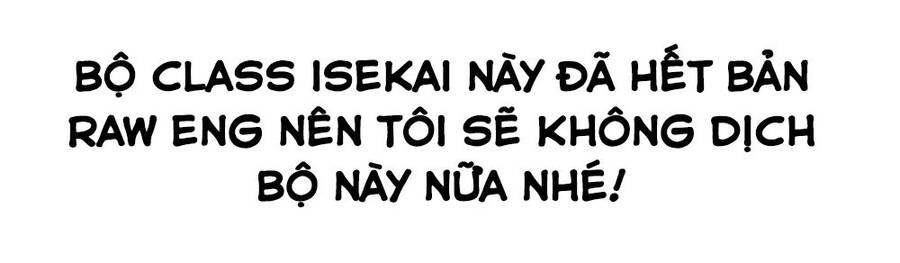 BỘ CLASS ISEKAI NÀY ĐÃ HẾT BẢN RAW ENG NÊN TÔI SẼ KHÔNG DỊCH BỘ NÀY NỮA NHÉ!